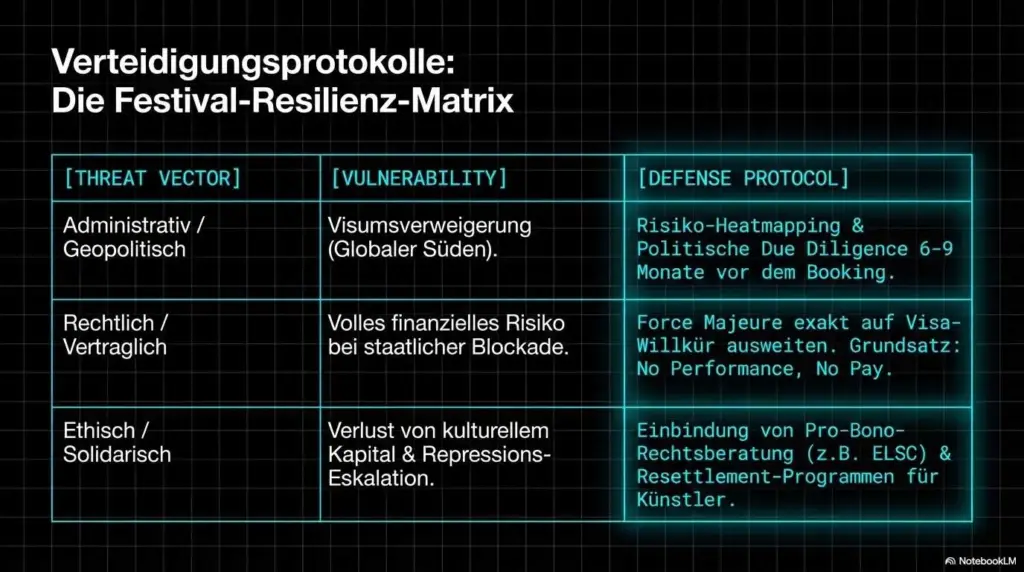 Verteidigungsprotokolle:
Die Festival-Resilienz-Matrix

| [THREAT VECTOR] | [VULNERABILITY] | [DEFENSE PROTOCOL] |
|---|---|---|
| Administrativ / Geopolitisch | Visumsverweigerung (Globaler Süden). | Risiko-Heatmapping & Politische Due Diligence 6-9 Monate vor dem Booking. |
| Rechtlich / Vertraglich | Volles finanzielles Risiko bei staatlicher Blockade. | Force Majeure exakt auf Visa-Willkür ausweiten. Grundsatz: No Performance, No Pay. |
| Ethisch / Solidarisch | Verlust von kulturellem Kapital & Repressions-Eskalation. | Einbindung von Pro-Bono-Rechtsberatung (z.B. ELSC) & Resettlement-Programmen für Künstler. |

NotebookLM